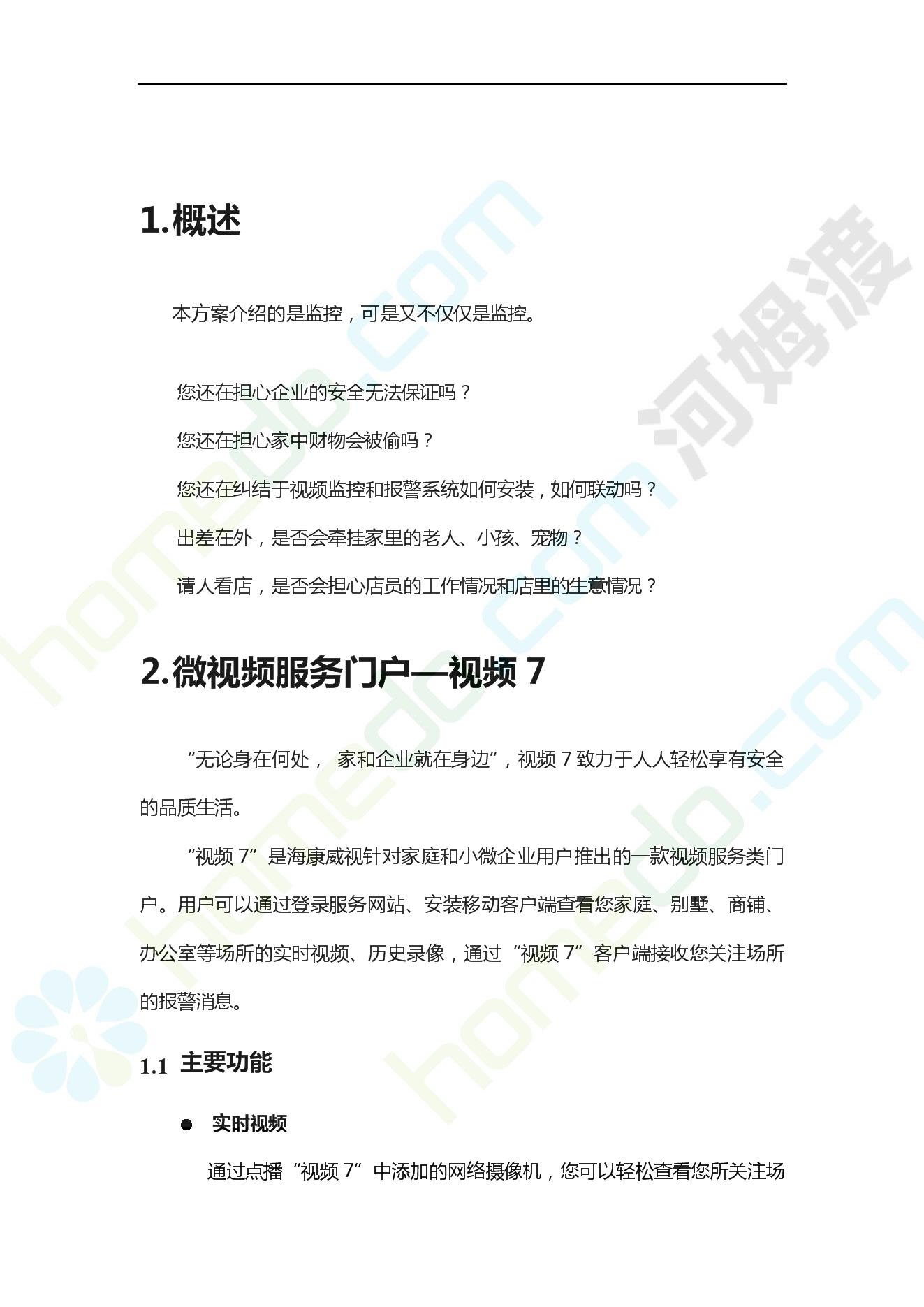 1.概述

本方案介绍的是监控，可是又不仅仅是监控。

您还在担心企业的安全无法保证吗？

您还在担心家中财物会被偷吗？

您还在纠结于视频监控和报警系统如何安装，如何联动吗？

出差在外，是否会牵挂家里的老人、小孩、宠物？

请人看店，是否会担心店员的工作情况和店里的生意情况？

2.微视频服务门户—视频 7

“无论身在何处， 家和企业就在身边”，视频 7 致力于人人轻松享有安全的品质生活。

“视频 7”是海康威视针对家庭和小微企业用户推出的一款视频服务类门户。用户可以通过登录服务网站、安装移动客户端查看您家庭、别墅、商铺、办公室等场所的实时视频、历史录像，通过“视频 7”客户端接收您关注场所的报警消息。

1.1 主要功能

● 实时视频

通过点播“视频 7”中添加的网络摄像机，您可以轻松查看您所关注场

homedo.com 河姆渡 homedo.com homedo.com